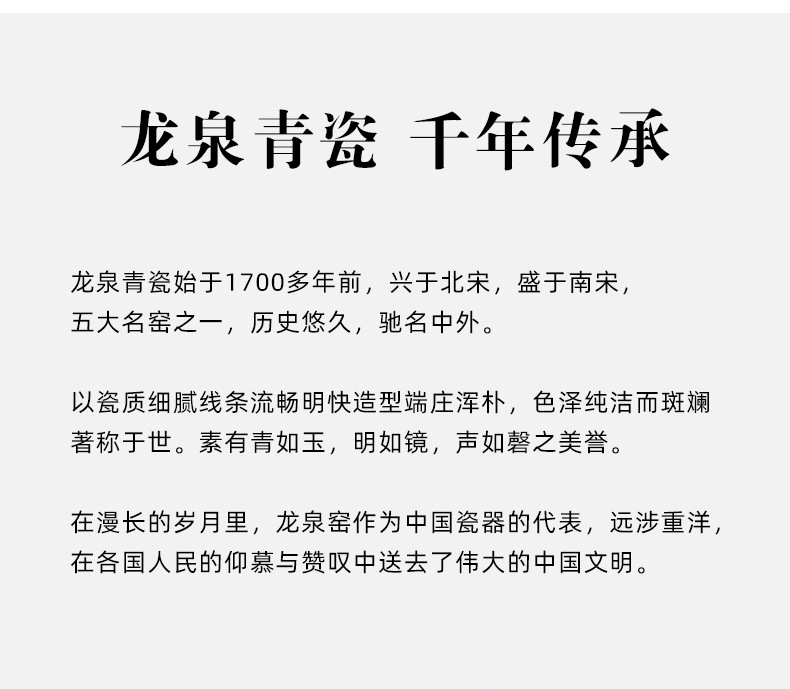 龙泉青瓷 千年传承

龙泉青瓷始于1700多年前，兴于北宋，盛于南宋，五大名窑之一，历史悠久，驰名中外。

以瓷质细腻线条流畅明快造型端庄浑朴，色泽纯洁而斑斓著称于世。素有青如玉，明如镜，声如磬之美誉。

在漫长的岁月里，龙泉窑作为中国瓷器的代表，远涉重洋，在各国人民的仰慕与赞叹中送去了伟大的中国文明。